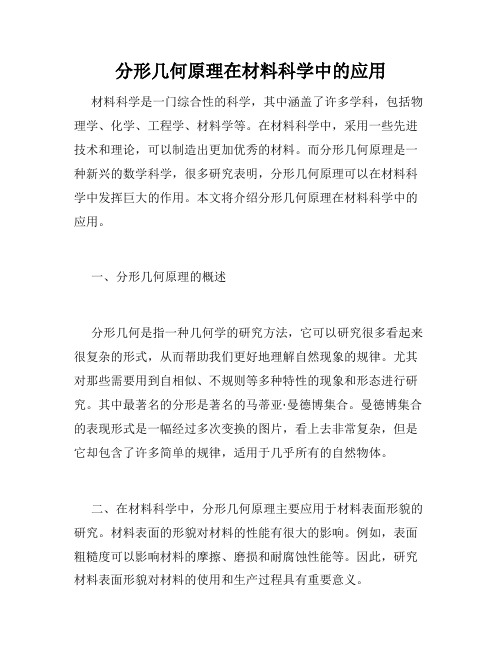 分形几何原理在材料科学中的应用

材料科学是一门综合性的科学，其中涵盖了许多学科，包括物理学、化学、工程学、材料学等。在材料科学中，采用一些先进技术和理论，可以制造出更加优秀的材料。而分形几何原理是一种新兴的数学科学，很多研究表明，分形几何原理可以在材料科学中发挥巨大的作用。本文将介绍分形几何原理在材料科学中的应用。

一、分形几何原理的概述

分形几何是指一种几何学的研究方法，它可以研究很多看起来很复杂的形式，从而帮助我们更好地理解自然现象的规律。尤其对那些需要用到自相似、不规则等多种特性的现象和形态进行研究。其中最著名的分形是著名的马蒂亚·曼德博集合。曼德博集合的表现形式是一幅经过多次变换的图片，看上去非常复杂，但是它却包含了许多简单的规律，适用于几乎所有的自然物体。

二、在材料科学中，分形几何原理主要应用于材料表面形貌的研究。材料表面的形貌对材料的性能有很大的影响。例如，表面粗糙度可以影响材料的摩擦、磨损和耐腐蚀性能等。因此，研究材料表面形貌对材料的使用和生产过程具有重要意义。